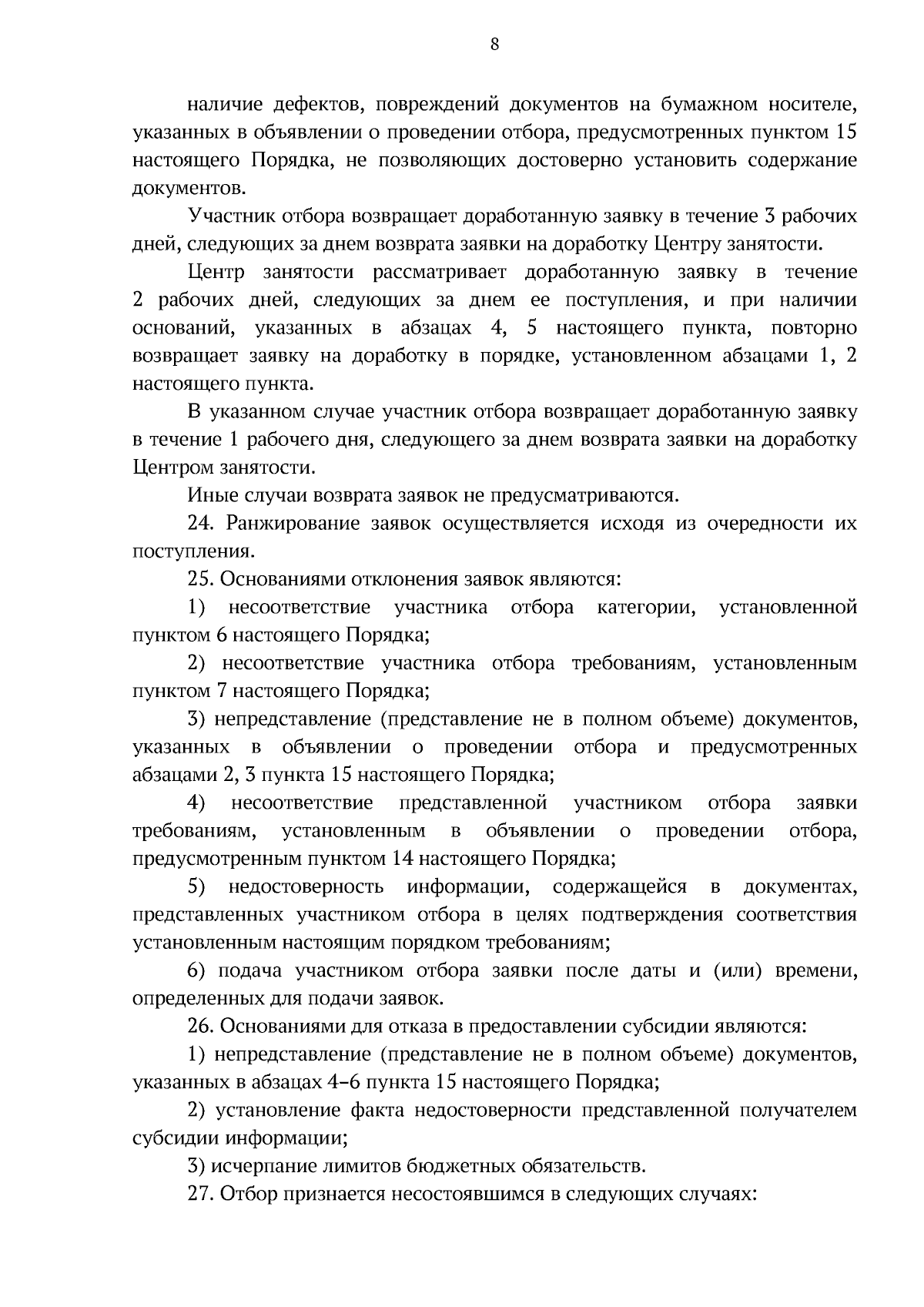 8

наличие дефектов, повреждений документов на бумажном носителе, указанных в объявлении о проведении отбора, предусмотренных пунктом 15 настоящего Порядка, не позволяющих достоверно установить содержание документов.

Участник отбора возвращает доработанную заявку в течение 3 рабочих дней, следующих за днем возврата заявки на доработку Центру занятости.

Центр занятости рассматривает доработанную заявку в течение 2 рабочих дней, следующих за днем ее поступления, и при наличии оснований, указанных в абзацах 4, 5 настоящего пункта, повторно возвращает заявку на доработку в порядке, установленном абзацами 1, 2 настоящего пункта.

В указанном случае участник отбора возвращает доработанную заявку в течение 1 рабочего дня, следующего за днем возврата заявки на доработку Центром занятости.

Иные случаи возврата заявок не предусматриваются.

24. Ранжирование заявок осуществляется исходя из очередности их поступления.

25. Основаниями отклонения заявок являются:

1) несоответствие участника отбора категории, установленной пунктом 6 настоящего Порядка;

2) несоответствие участника отбора требованиям, установленным пунктом 7 настоящего Порядка;

3) непредставление (представление не в полном объеме) документов, указанных в объявлении о проведении отбора и предусмотренных абзацами 2, 3 пункта 15 настоящего Порядка;

4) несоответствие представленной участником отбора заявки требованиям, установленным в объявлении о проведении отбора, предусмотренным пунктом 14 настоящего Порядка;

5) недостоверность информации, содержащейся в документах, представленных участником отбора в целях подтверждения соответствия установленным настоящим порядком требованиям;

6) подача участником отбора заявки после даты и (или) времени, определенных для подачи заявок.

26. Основаниями для отказа в предоставлении субсидии являются:

1) непредставление (представление не в полном объеме) документов, указанных в абзацах 4–6 пункта 15 настоящего Порядка;

2) установление факта недостоверности представленной получателем субсидии информации;

3) исчерпание лимитов бюджетных обязательств.

27. Отбор признается несостоявшимся в следующих случаях: